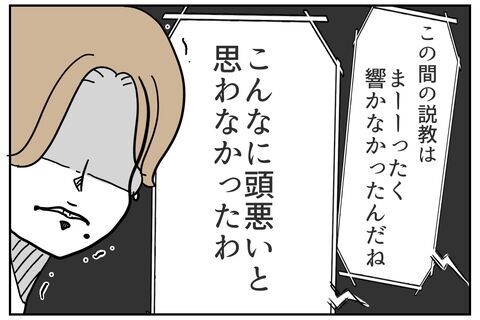 この間の説教は
まーーったく
響かなかったんだね

こんなに頭悪いと
思わなかったわ